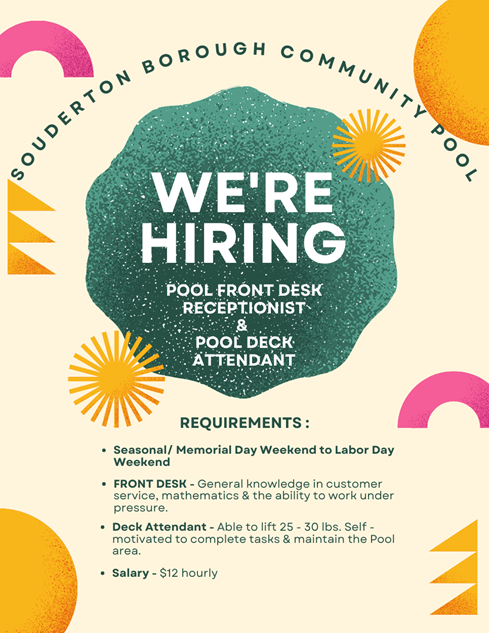 SOUDERTON BOROUGH COMMUNITY POOL

WE'RE HIRING

POOL FRONT DESK RECEPTIONIST
&
POOL DECK ATTENDANT

REQUIREMENTS :

• Seasonal/ Memorial Day Weekend to Labor Day Weekend
• FRONT DESK - General knowledge in customer service, mathematics & the ability to work under pressure.
• Deck Attendant - Able to lift 25 - 30 lbs. Self - motivated to complete tasks & maintain the Pool area.
• Salary - $12 hourly